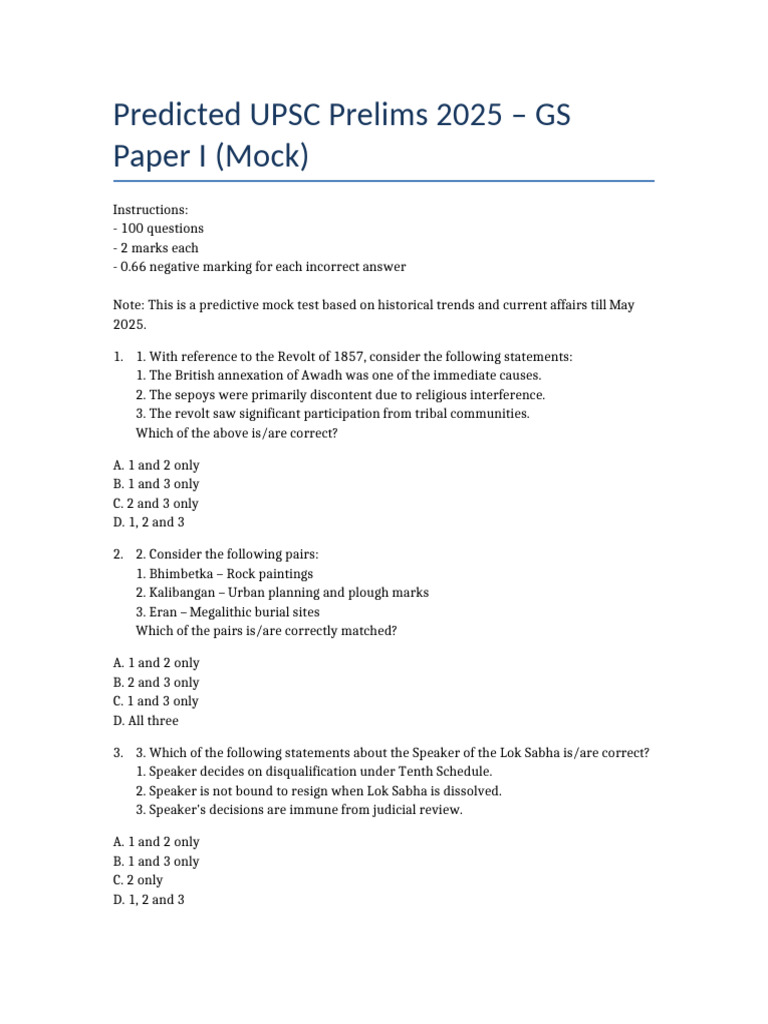 Predicted UPSC Prelims 2025 – GS Paper I (Mock)

Instructions:
- 100 questions
- 2 marks each
- 0.66 negative marking for each incorrect answer

Note: This is a predictive mock test based on historical trends and current affairs till May 2025.

1. 1. With reference to the Revolt of 1857, consider the following statements:
1. The British annexation of Awadh was one of the immediate causes.
2. The sepoys were primarily discontent due to religious interference.
3. The revolt saw significant participation from tribal communities.
Which of the above is/are correct?

A. 1 and 2 only
B. 1 and 3 only
C. 2 and 3 only
D. 1, 2 and 3

2. 2. Consider the following pairs:
1. Bhimbetka – Rock paintings
2. Kalibangan – Urban planning and plough marks
3. Eran – Megalithic burial sites
Which of the pairs is/are correctly matched?

A. 1 and 2 only
B. 2 and 3 only
C. 1 and 3 only
D. All three

3. 3. Which of the following statements about the Speaker of the Lok Sabha is/are correct?
1. Speaker decides on disqualification under Tenth Schedule.
2. Speaker is not bound to resign when Lok Sabha is dissolved.
3. Speaker's decisions are immune from judicial review.

A. 1 and 2 only
B. 1 and 3 only
C. 2 only
D. 1, 2 and 3